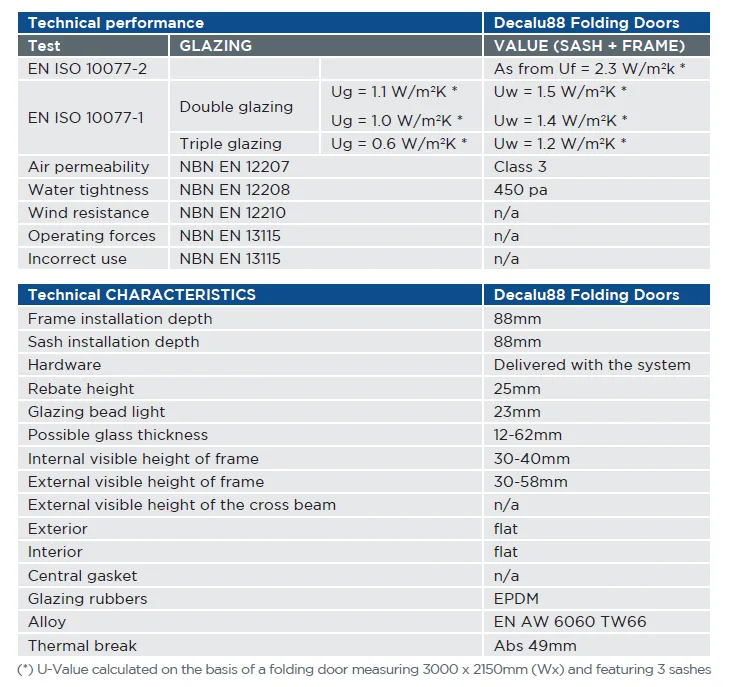 | Technical performance | | | Decalu88 Folding Doors |
|---|---|---|---|
| Test | GLAZING | | VALUE (SASH + FRAME) |
| EN ISO 10077-2 | | | As from Uf = 2.3 W/m²k * |
| EN ISO 10077-1 | Double glazing | Ug = 1.1 W/m²K * | Uw = 1.5 W/m²K * |
| | | Ug = 1.0 W/m²K * | Uw = 1.4 W/m²K * |
| | Triple glazing | Ug = 0.6 W/m²K * | Uw = 1.2 W/m²K * |
| Air permeability | NBN EN 12207 | | Class 3 |
| Water tightness | NBN EN 12208 | | 450 pa |
| Wind resistance | NBN EN 12210 | | n/a |
| Operating forces | NBN EN 13115 | | n/a |
| Incorrect use | NBN EN 13115 | | n/a |

| Technical CHARACTERISTICS | Decalu88 Folding Doors |
|---|---|
| Frame installation depth | 88mm |
| Sash installation depth | 88mm |
| Hardware | Delivered with the system |
| Rebate height | 25mm |
| Glazing bead light | 23mm |
| Possible glass thickness | 12-62mm |
| Internal visible height of frame | 30-40mm |
| External visible height of frame | 30-58mm |
| External visible height of the cross beam | n/a |
| Exterior | flat |
| Interior | flat |
| Central gasket | n/a |
| Glazing rubbers | EPDM |
| Alloy | EN AW 6060 TW66 |
| Thermal break | Abs 49mm |

(*) U-Value calculated on the basis of a folding door measuring 3000 x 2150mm (Wx) and featuring 3 sashes